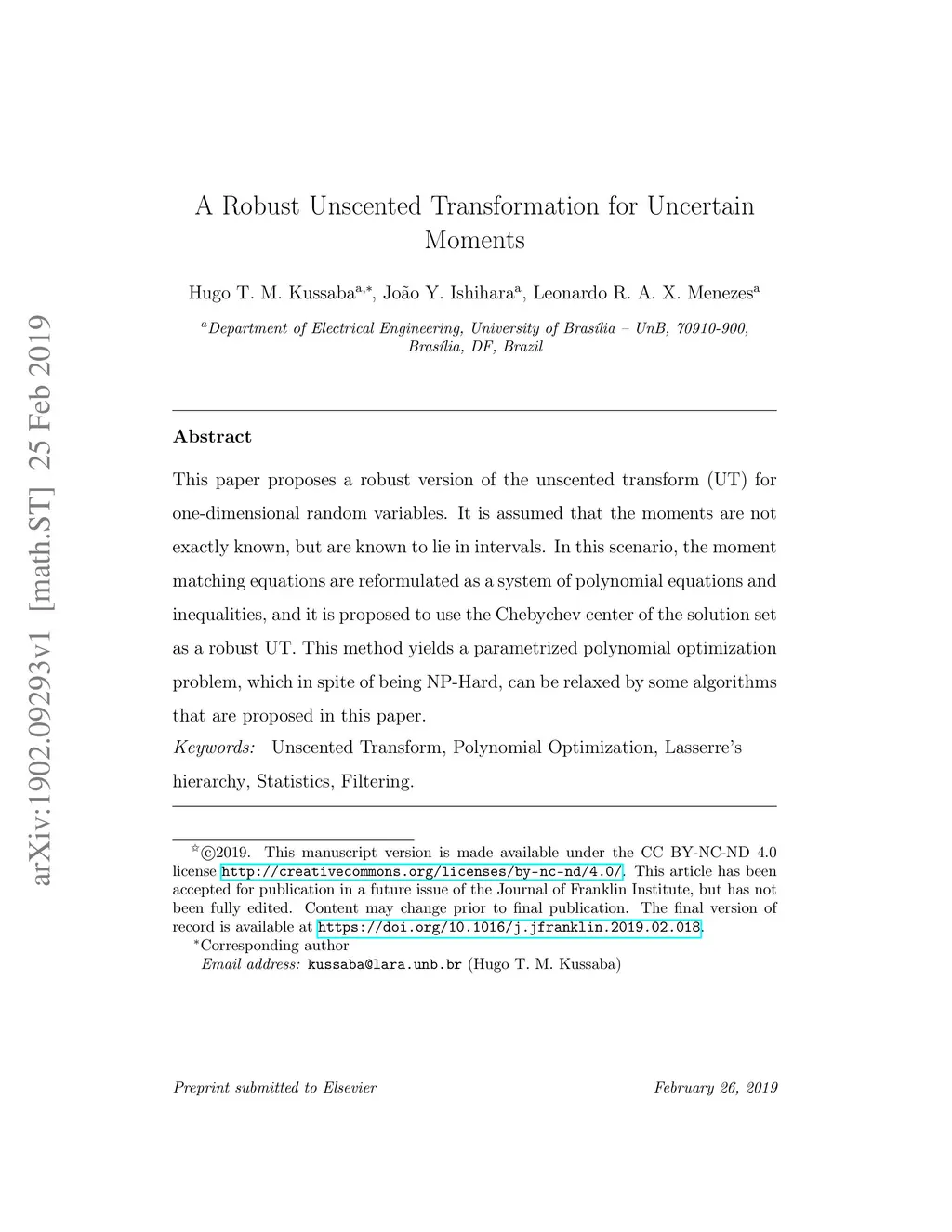 arXiv:1902.09293v1 [math.ST] 25 Feb 2019

A Robust Unscented Transformation for Uncertain Moments

Hugo T. M. Kussaba$^{a,*}$, João Y. Ishihara$^{a}$, Leonardo R. A. X. Menezes$^{a}$

$^{a}$Department of Electrical Engineering, University of Brasília – UnB, 70910-900, Brasília, DF, Brazil

Abstract

This paper proposes a robust version of the unscented transform (UT) for one-dimensional random variables. It is assumed that the moments are not exactly known, but are known to lie in intervals. In this scenario, the moment matching equations are reformulated as a system of polynomial equations and inequalities, and it is proposed to use the Chebychev center of the solution set as a robust UT. This method yields a parametrized polynomial optimization problem, which in spite of being NP-Hard, can be relaxed by some algorithms that are proposed in this paper.

Keywords: Unscented Transform, Polynomial Optimization, Lasserre's hierarchy, Statistics, Filtering.

$^{☆}$©2019. This manuscript version is made available under the CC BY-NC-ND 4.0 license http://creativecommons.org/licenses/by-nc-nd/4.0/. This article has been accepted for publication in a future issue of the Journal of Franklin Institute, but has not been fully edited. Content may change prior to final publication. The final version of record is available at https://doi.org/10.1016/j.jfranklin.2019.02.018.

$^{*}$Corresponding author

Email address: kussaba@lara.unb.br (Hugo T. M. Kussaba)

Preprint submitted to Elsevier February 26, 2019